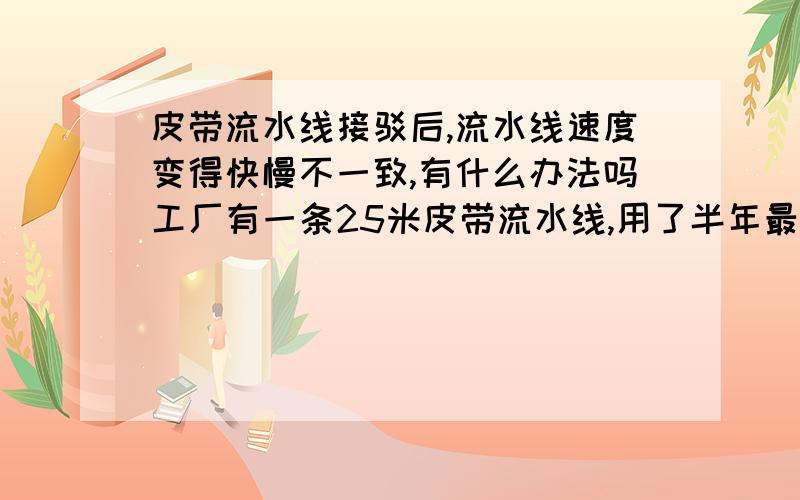 皮带流水线接驳后,流水线速度变得快慢不一致,有什么办法吗工厂有一条25米皮带流水线,用了半年最